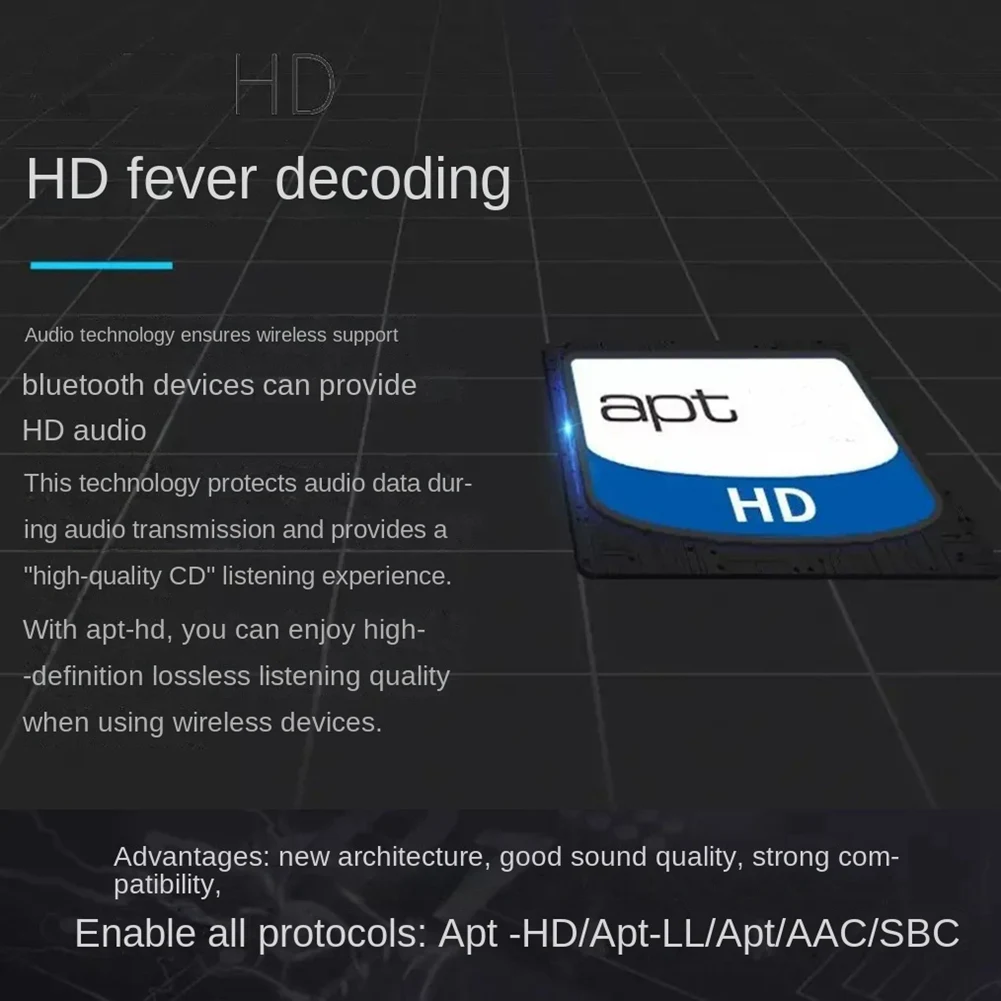 HD

HD fever decoding

Audio technology ensures wireless support

bluetooth devices can provide HD audio

This technology protects audio data during audio transmission and provides a "high-quality CD" listening experience.

With apt-hd, you can enjoy high--definition lossless listening quality when using wireless devices.

apt

HD

Advantages: new architecture, good sound quality, strong compatibility,

Enable all protocols: Apt -HD/Apt-LL/Apt/AAC/SBC